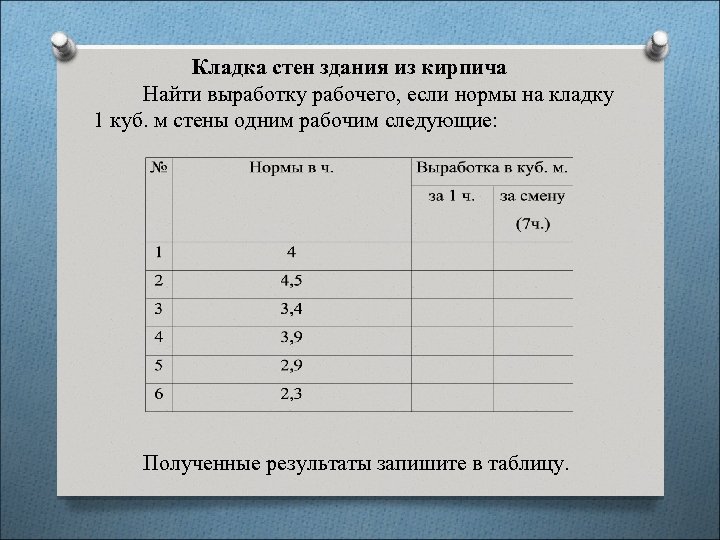 Кладка стен здания из кирпича

Найти выработку рабочего, если нормы на кладку 1 куб. м стены одним рабочим следующие:

| № | Нормы в ч. | Выработка в куб. м. за 1 ч. | Выработка в куб. м. за смену (7ч.) |
|---|---|---|---|
| 1 | 4 | | |
| 2 | 4,5 | | |
| 3 | 3,4 | | |
| 4 | 3,9 | | |
| 5 | 2,9 | | |
| 6 | 2,3 | | |

Полученные результаты запишите в таблицу.